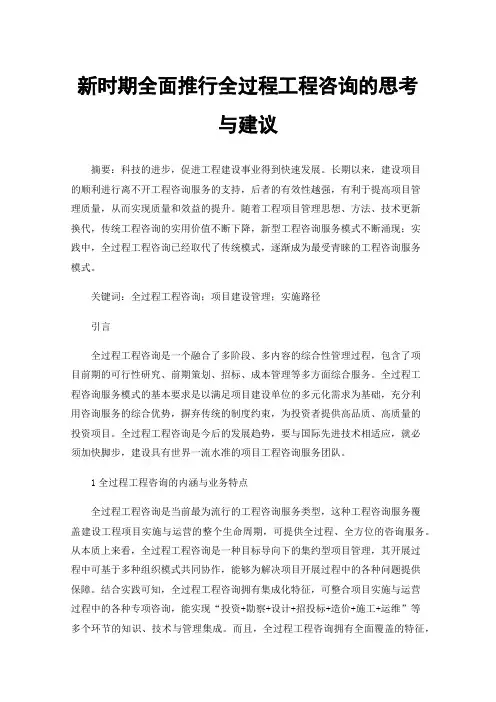 新时期全面推行全过程工程咨询的思考与建议

摘要：科技的进步，促进工程建设事业得到快速发展。长期以来，建设项目的顺利进行离不开工程咨询服务的支持，后者的有效性越强，有利于提高项目管理质量，从而实现质量和效益的提升。随着工程项目管理思想、方法、技术更新换代，传统工程咨询的实用价值不断下降，新型工程咨询服务模式不断涌现；实践中，全过程工程咨询已经取代了传统模式，逐渐成为最受青睐的工程咨询服务模式。

关键词：全过程工程咨询；项目建设管理；实施路径

引言

全过程工程咨询是一个融合了多阶段、多内容的综合性管理过程，包含了项目前期的可行性研究、前期策划、招标、成本管理等多方面综合服务。全过程工程咨询服务模式的基本要求是以满足项目建设单位的多元化需求为基础，充分利用咨询服务的综合优势，摒弃传统的制度约束，为投资者提供高品质、高质量的投资项目。全过程工程咨询是今后的发展趋势，要与国际先进技术相适应，就必须加快脚步，建设具有世界一流水准的项目工程咨询服务团队。

1 全过程工程咨询的内涵与业务特点

全过程工程咨询是当前最为流行的工程咨询服务类型，这种工程咨询服务覆盖建设工程项目实施与运营的整个生命周期，可提供全过程、全方位的咨询服务。从本质上来看，全过程工程咨询是一种目标导向下的集约型项目管理，其开展过程中可基于多种组织模式共同协作，能够为解决项目开展过程中的各种问题提供保障。结合实践可知，全过程工程咨询拥有集成化特征，可整合项目实施与运营过程中的各种专项咨询，能实现“投资+勘察+设计+招投标+造价+施工+运维”等多个环节的知识、技术与管理集成。而且，全过程工程咨询拥有全面覆盖的特征，